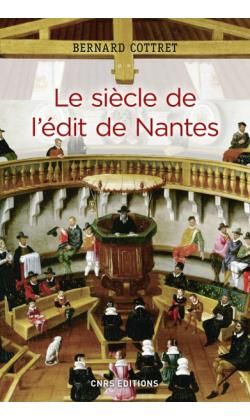 BERNARD COTTRET

Le siècle de l'édit de Nantes

CNRS EDITIONS